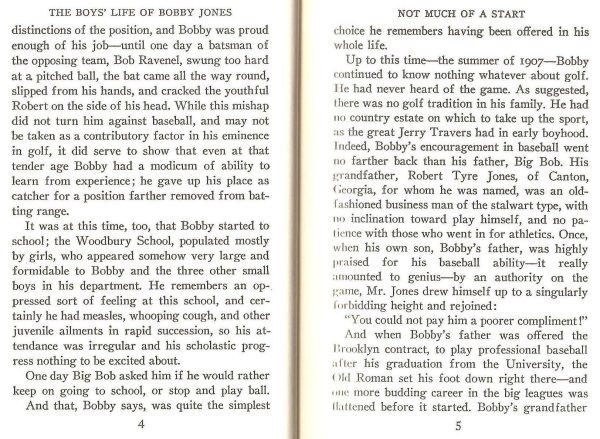 THE BOYS' LIFE OF BOBBY JONES

distinctions of the position, and Bobby was proud enough of his job—until one day a batsman of the opposing team, Bob Ravenel, swung too hard at a pitched ball, the bat came all the way round, slipped from his hands, and cracked the youthful Robert on the side of his head. While this mishap did not turn him against baseball, and may not be taken as a contributory factor in his eminence in golf, it did serve to show that even at that tender age Bobby had a modicum of ability to learn from experience; he gave up his place as catcher for a position farther removed from batting range.

It was at this time, too, that Bobby started to school; the Woodbury School, populated mostly by girls, who appeared somehow very large and formidable to Bobby and the three other small boys in his department. He remembers an oppressed sort of feeling at this school, and certainly he had measles, whooping cough, and other juvenile ailments in rapid succession, so his attendance was irregular and his scholastic progress nothing to be excited about.

One day Big Bob asked him if he would rather keep on going to school, or stop and play ball.

And that, Bobby says, was quite the simplest

4

NOT MUCH OF A START

choice he remembers having been offered in his whole life.

Up to this time—the summer of 1907—Bobby continued to know nothing whatever about golf. He had never heard of the game. As suggested, there was no golf tradition in his family. He had no country estate on which to take up the sport, as the great Jerry Travers had in early boyhood. Indeed, Bobby's encouragement in baseball went no farther back than his father, Big Bob. His grandfather, Robert Tyre Jones, of Canton, Georgia, for whom he was named, was an old-fashioned business man of the stalwart type, with no inclination toward play himself, and no patience with those who went in for athletics. Once, when his own son, Bobby's father, was highly praised for his baseball ability—it really amounted to genius—by an authority on the game, Mr. Jones drew himself up to a singularly forbidding height and rejoined:

"You could not pay him a poorer compliment!"

And when Bobby's father was offered the Brooklyn contract, to play professional baseball after his graduation from the University, the Old Roman set his foot down right there—and one more budding career in the big leagues was flattened before it started. Bobby's grandfather

5